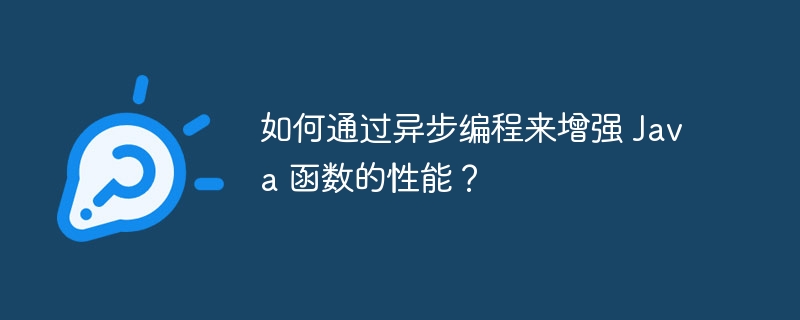 如何通过异步编程来增强 Java 函数的性能？